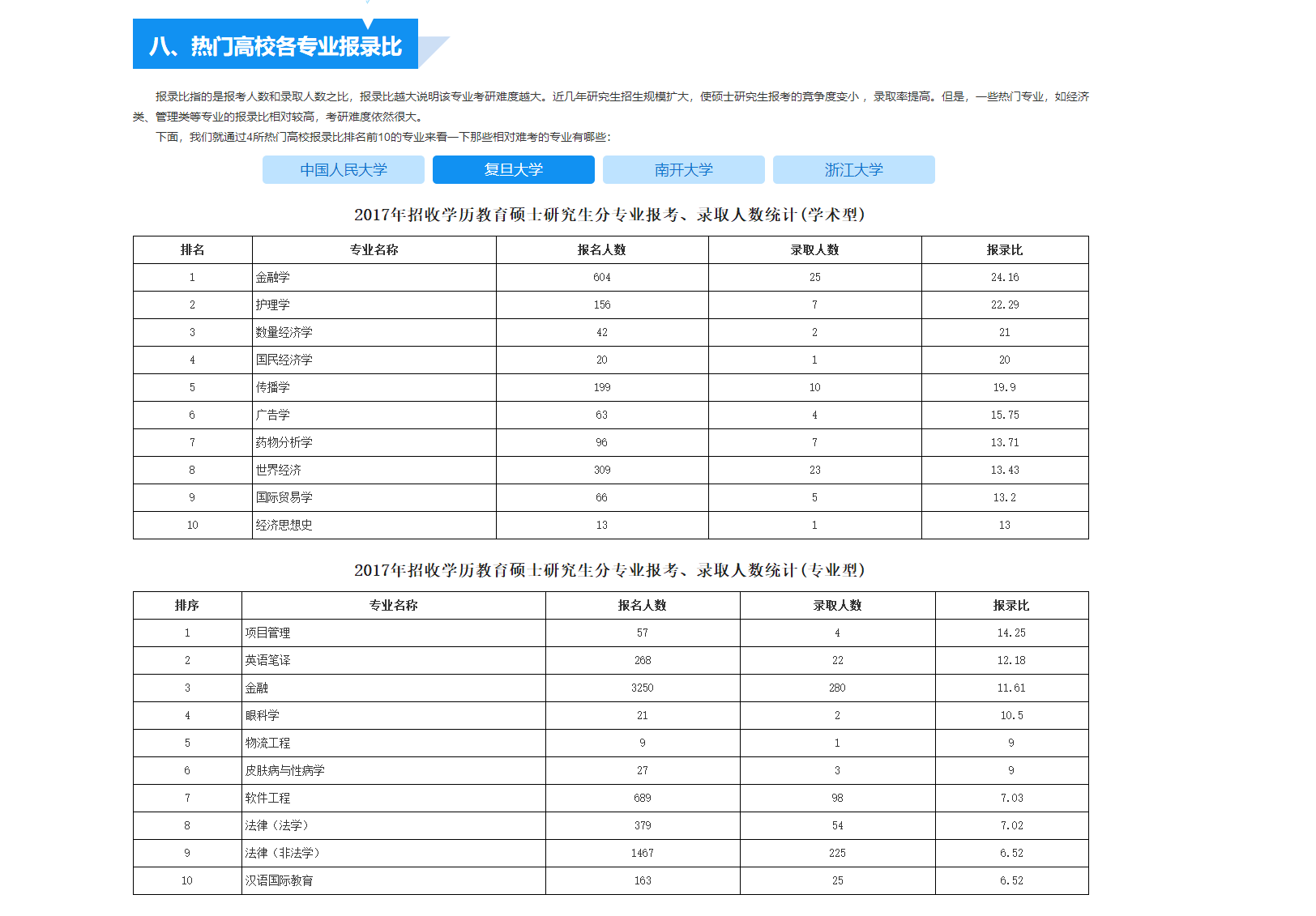 八、热门高校各专业报录比

报录比指的是报考人数和录取人数之比，报录比越大说明该专业考研难度越大。近几年研究生招生规模扩大，使硕士研究生报考的竞争度变小，录取率提高。但是，一些热门专业，如经济类、管理类等专业的报录比相对较高，考研难度依然很大。

下面，我们就通过4所热门高校报录比排名前10的专业来看一下那些相对难考的专业有哪些：

中国人民大学 复旦大学 南开大学 浙江大学

2017年招收学历教育硕士研究生分专业报考、录取人数统计（学术型）

| 排名 | 专业名称 | 报名人数 | 录取人数 | 报录比 |
|---|---|---|---|---|
| 1 | 金融学 | 604 | 25 | 24.16 |
| 2 | 护理学 | 156 | 7 | 22.29 |
| 3 | 数量经济学 | 42 | 2 | 21 |
| 4 | 国民经济学 | 20 | 1 | 20 |
| 5 | 传播学 | 199 | 10 | 19.9 |
| 6 | 广告学 | 63 | 4 | 15.75 |
| 7 | 药物分析学 | 96 | 7 | 13.71 |
| 8 | 世界经济 | 309 | 23 | 13.43 |
| 9 | 国际贸易学 | 66 | 5 | 13.2 |
| 10 | 经济思想史 | 13 | 1 | 13 |

2017年招收学历教育硕士研究生分专业报考、录取人数统计（专业型）

| 排序 | 专业名称 | 报名人数 | 录取人数 | 报录比 |
|---|---|---|---|---|
| 1 | 项目管理 | 57 | 4 | 14.25 |
| 2 | 英语笔译 | 268 | 22 | 12.18 |
| 3 | 金融 | 3250 | 280 | 11.61 |
| 4 | 眼科学 | 21 | 2 | 10.5 |
| 5 | 物流工程 | 9 | 1 | 9 |
| 6 | 皮肤病与性病学 | 27 | 3 | 9 |
| 7 | 软件工程 | 689 | 98 | 7.03 |
| 8 | 法律（法学） | 379 | 54 | 7.02 |
| 9 | 法律（非法学） | 1467 | 225 | 6.52 |
| 10 | 汉语国际教育 | 163 | 25 | 6.52 |